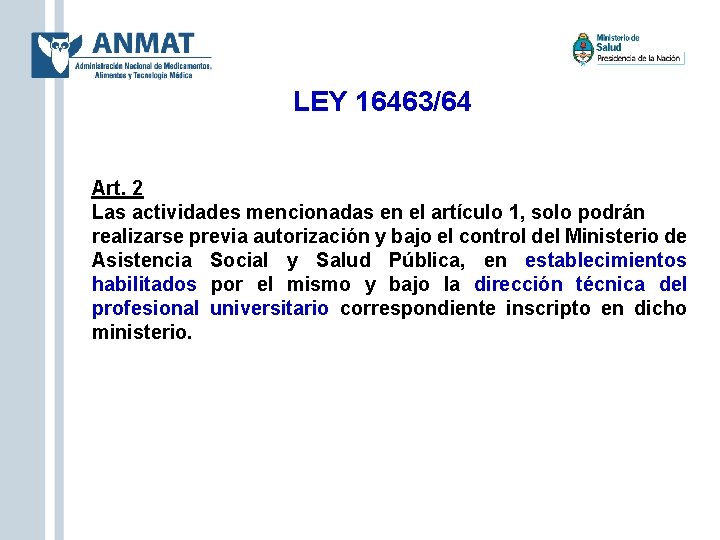 ANMAT
Administración Nacional de Medicamentos, Alimentos y Tecnología Médica

Ministerio de Salud
Presidencia de la Nación

LEY 16463/64

Art. 2
Las actividades mencionadas en el artículo 1, solo podrán realizarse previa autorización y bajo el control del Ministerio de Asistencia Social y Salud Pública, en establecimientos habilitados por el mismo y bajo la dirección técnica del profesional universitario correspondiente inscripto en dicho ministerio.